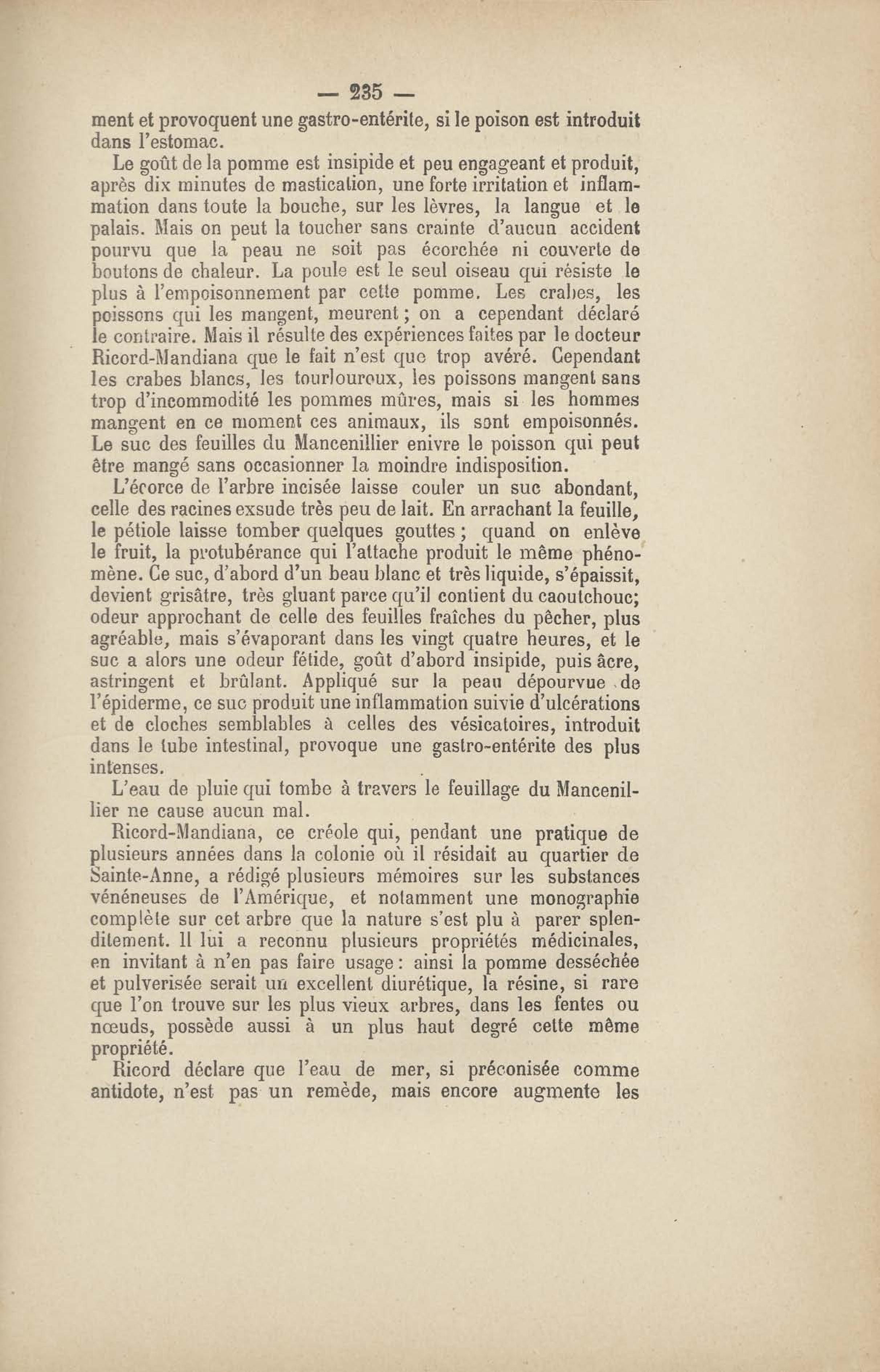 — 235 —

ment et provoquent une gastro-entérite, si le poison est introduit dans l'estomac.

Le goût de la pomme est insipide et peu engageant et produit, après dix minutes de mastication, une forte irritation et inflammation dans toute la bouche, sur les lèvres, la langue et le palais. Mais on peut la toucher sans crainte d'aucun accident pourvu que la peau ne soit pas écorchée ni couverte de boutons de chaleur. La poule est le seul oiseau qui résiste le plus à l'empoisonnement par cette pomme. Les crabes, les poissons qui les mangent, meurent ; on a cependant déclaré le contraire. Mais il résulte des expériences faites par le docteur Ricord-Mandiana que le fait n'est que trop avéré. Cependant les crabes blancs, les tourlouroux, les poissons mangent sans trop d'incommodité les pommes mûres, mais si les hommes mangent en ce moment ces animaux, ils sont empoisonnés. Le suc des feuilles du Mancenillier enivre le poisson qui peut être mangé sans occasionner la moindre indisposition.

L'écorce de l'arbre incisée laisse couler un suc abondant, celle des racines exsude très peu de lait. En arrachant la feuille, le pétiole laisse tomber quelques gouttes ; quand on enlève le fruit, la protubérance qui l'attache produit le même phénomène. Ce suc, d'abord d'un beau blanc et très liquide, s'épaissit, devient grisâtre, très gluant parce qu'il contient du caoutchouc; odeur approchant de celle des feuilles fraîches du pêcher, plus agréable, mais s'évaporant dans les vingt quatre heures, et le suc a alors une odeur fétide, goût d'abord insipide, puis âcre, astringent et brûlant. Appliqué sur la peau dépourvue de l'épiderme, ce suc produit une inflammation suivie d'ulcérations et de cloches semblables à celles des vésicatoires, introduit dans le tube intestinal, provoque une gastro-entérite des plus intenses.

L'eau de pluie qui tombe à travers le feuillage du Mancenillier ne cause aucun mal.

Ricord-Mandiana, ce créole qui, pendant une pratique de plusieurs années dans la colonie où il résidait au quartier de Sainte-Anne, a rédigé plusieurs mémoires sur les substances vénéneuses de l'Amérique, et notamment une monographie complète sur cet arbre que la nature s'est plu à parer splenditement. Il lui a reconnu plusieurs propriétés médicinales, en invitant à n'en pas faire usage : ainsi la pomme desséchée et pulverisée serait un excellent diurétique, la résine, si rare que l'on trouve sur les plus vieux arbres, dans les fentes ou nœuds, possède aussi à un plus haut degré cette même propriété.

Ricord déclare que l'eau de mer, si préconisée comme antidote, n'est pas un remède, mais encore augmente les